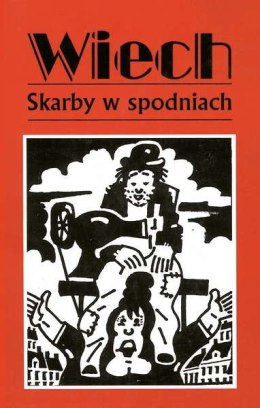 Wiech

Skarby w spodniach